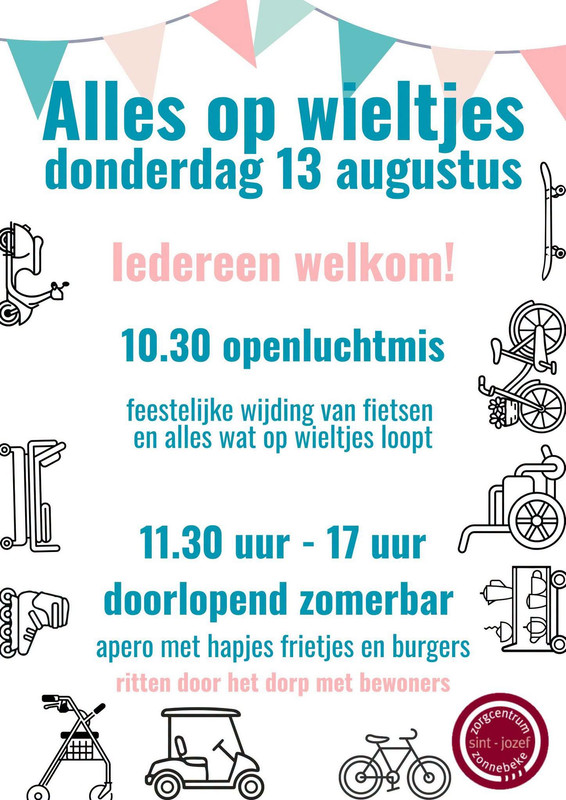 Alles op wieltjes
donderdag 13 augustus

Iedereen welkom!

10.30 openluchtmis

feestelijke wijding van fietsen en alles wat op wieltjes loopt

11.30 uur - 17 uur

doorlopend zomerbar

apero met hapjes frietjes en burgers

ritten door het dorp met bewoners

zorgcentrum
sint - jozef
zonnebeke